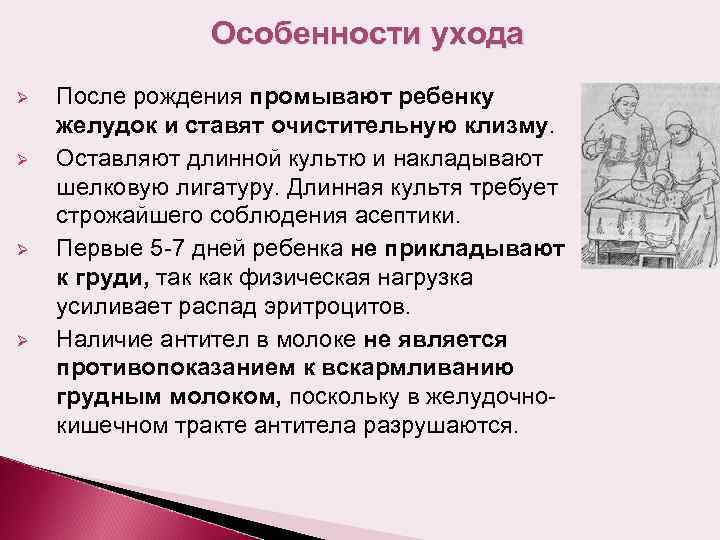 Особенности ухода

➢ После рождения промывают ребенку желудок и ставят очистительную клизму.

➢ Оставляют длинной культю и накладывают шелковую лигатуру. Длинная культя требует строжайшего соблюдения асептики.

➢ Первые 5-7 дней ребенка не прикладывают к груди, так как физическая нагрузка усиливает распад эритроцитов.

➢ Наличие антител в молоке не является противопоказанием к вскармливанию грудным молоком, поскольку в желудочно-кишечном тракте антитела разрушаются.